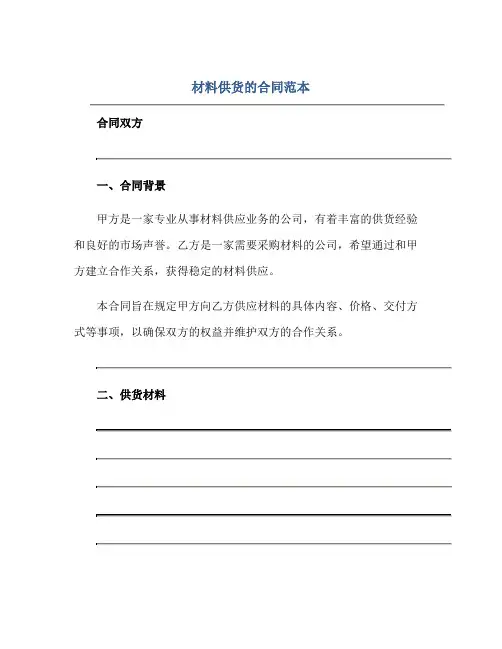 材料供货的合同范本

合同双方

一、合同背景

甲方是一家专业从事材料供应业务的公司，有着丰富的供货经验和良好的市场声誉。乙方是一家需要采购材料的公司，希望通过和甲方建立合作关系，获得稳定的材料供应。

本合同旨在规定甲方向乙方供应材料的具体内容、价格、交付方式等事项，以确保双方的权益并维护双方的合作关系。

二、供货材料